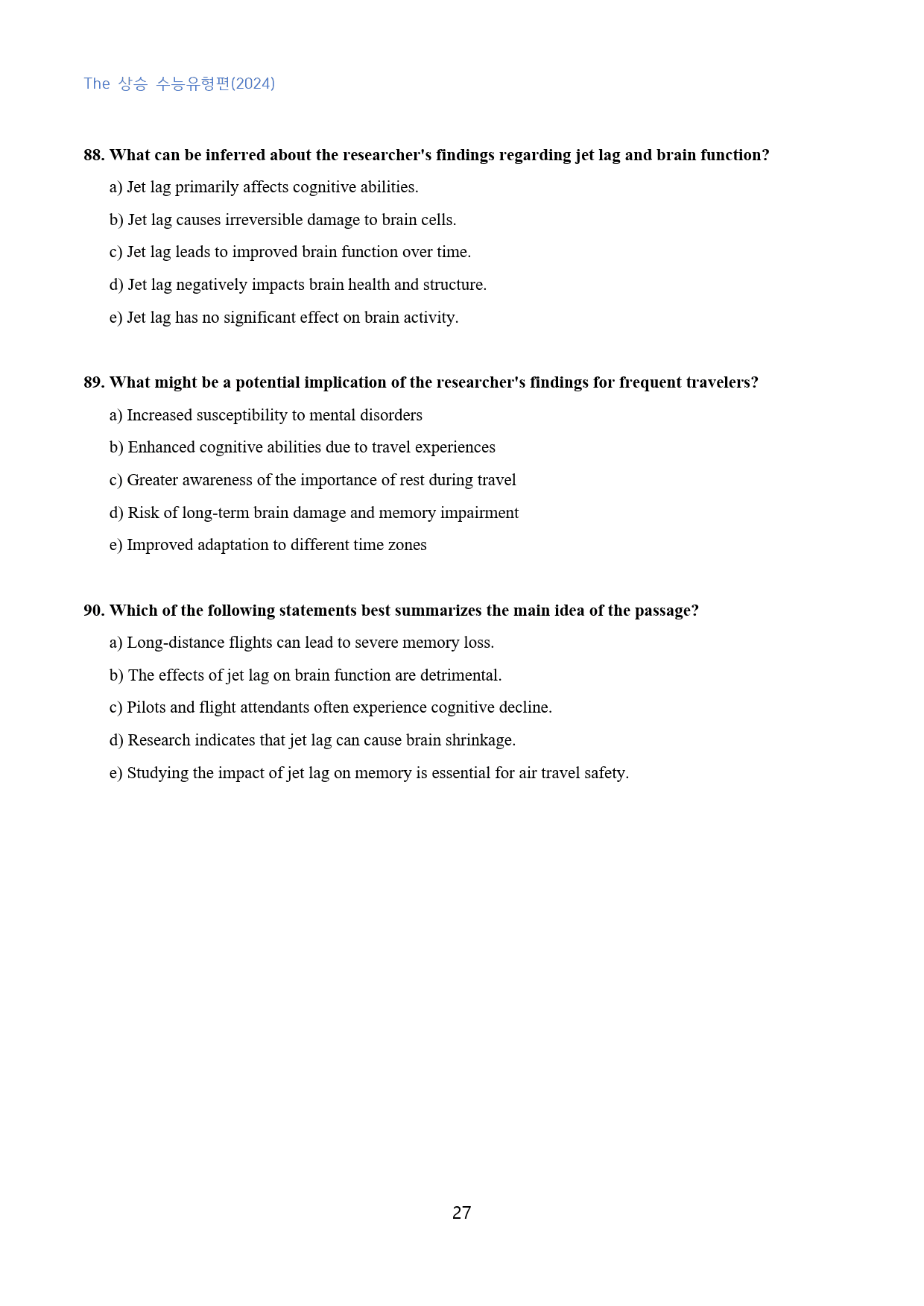 The 상승 수능유형편(2024)

88. What can be inferred about the researcher's findings regarding jet lag and brain function?

a) Jet lag primarily affects cognitive abilities.

b) Jet lag causes irreversible damage to brain cells.

c) Jet lag leads to improved brain function over time.

d) Jet lag negatively impacts brain health and structure.

e) Jet lag has no significant effect on brain activity.

89. What might be a potential implication of the researcher's findings for frequent travelers?

a) Increased susceptibility to mental disorders

b) Enhanced cognitive abilities due to travel experiences

c) Greater awareness of the importance of rest during travel

d) Risk of long-term brain damage and memory impairment

e) Improved adaptation to different time zones

90. Which of the following statements best summarizes the main idea of the passage?

a) Long-distance flights can lead to severe memory loss.

b) The effects of jet lag on brain function are detrimental.

c) Pilots and flight attendants often experience cognitive decline.

d) Research indicates that jet lag can cause brain shrinkage.

e) Studying the impact of jet lag on memory is essential for air travel safety.

27